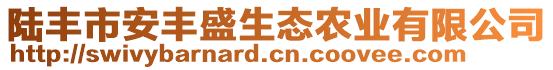 陆丰市安丰盛生态农业有限公司
http://swivybarnard.cn.coovee.com